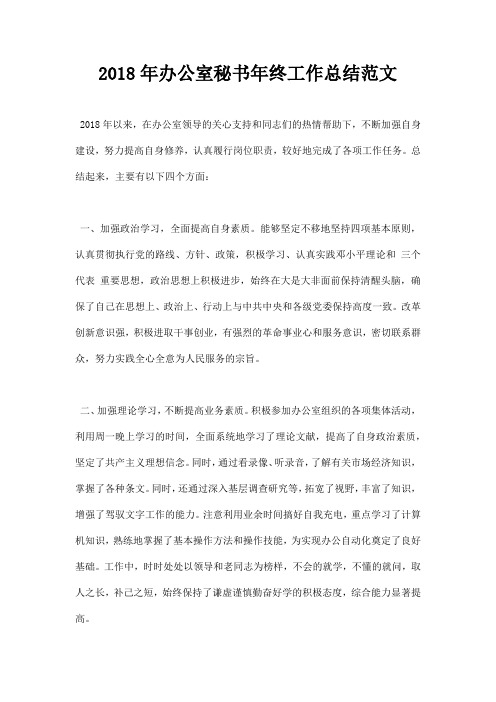 2018年办公室秘书年终工作总结范文

2018年以来，在办公室领导的关心支持和同志们的热情帮助下，不断加强自身建设，努力提高自身修养，认真履行岗位职责，较好地完成了各项工作任务。总结起来，主要有以下四个方面：

一、加强政治学习，全面提高自身素质。能够坚定不移地坚持四项基本原则，认真贯彻执行党的路线、方针、政策，积极学习、认真实践邓小平理论和 三个代表 重要思想，政治思想上积极进步，始终在大是大非面前保持清醒头脑，确保了自己在思想上、政治上、行动上与中共中央和各级党委保持高度一致。改革创新意识强，积极进取干事创业，有强烈的革命事业心和服务意识，密切联系群众，努力实践全心全意为人民服务的宗旨。

二、加强理论学习，不断提高业务素质。积极参加办公室组织的各项集体活动，利用周一晚上学习的时间，全面系统地学习了理论文献，提高了自身政治素质，坚定了共产主义理想信念。同时，通过看录像、听录音，了解有关市场经济知识，掌握了各种条文。同时，还通过深入基层调查研究等，拓宽了视野，丰富了知识，增强了驾驭文字工作的能力。注意利用业余时间搞好自我充电，重点学习了计算机知识，熟练地掌握了基本操作方法和操作技能，为实现办公自动化奠定了良好基础。工作中，时时处处以领导和老同志为榜样，不会的就学，不懂的就问，取人之长，补己之短，始终保持了谦虚谨慎勤奋好学的积极态度，综合能力显著提高。